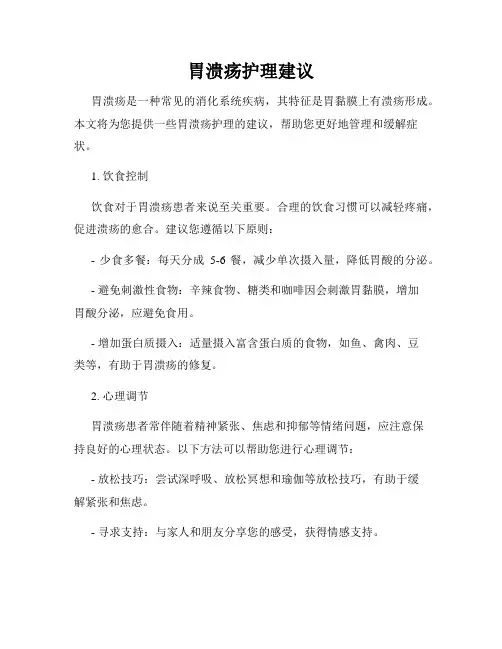 胃溃疡护理建议

胃溃疡是一种常见的消化系统疾病，其特征是胃黏膜上有溃疡形成。本文将为您提供一些胃溃疡护理的建议，帮助您更好地管理和缓解症状。

1. 饮食控制

饮食对于胃溃疡患者来说至关重要。合理的饮食习惯可以减轻疼痛，促进溃疡的愈合。建议您遵循以下原则：

- 少食多餐：每天分成 5-6 餐，减少单次摄入量，降低胃酸的分泌。

- 避免刺激性食物：辛辣食物、糖类和咖啡因会刺激胃黏膜，增加胃酸分泌，应避免食用。

- 增加蛋白质摄入：适量摄入富含蛋白质的食物，如鱼、禽肉、豆类等，有助于胃溃疡的修复。

2. 心理调节

胃溃疡患者常伴随着精神紧张、焦虑和抑郁等情绪问题，应注意保持良好的心理状态。以下方法可以帮助您进行心理调节：

- 放松技巧：尝试深呼吸、放松冥想和瑜伽等放松技巧，有助于缓解紧张和焦虑。

- 寻求支持：与家人和朋友分享您的感受，获得情感支持。